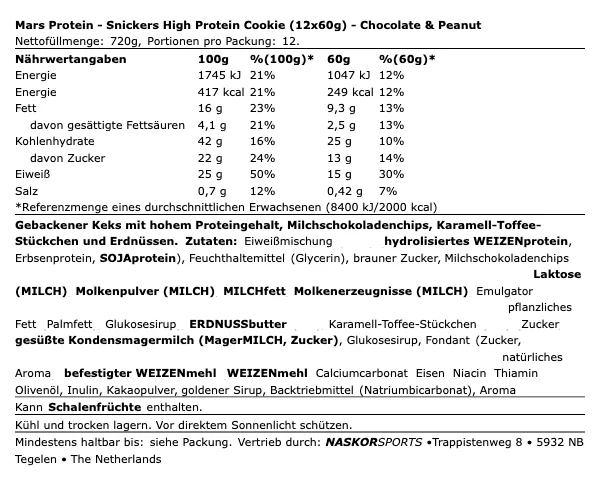 Mars Protein - Snickers High Protein Cookie (12x60g) - Chocolate & Peanut
Nettofüllmenge: 720g, Portionen pro Packung: 12.

| Nährwertangaben | 100g | %(100g)* | 60g | %(60g)* |
|---|---|---|---|---|
| Energie | 1745 kJ | 21% | 1047 kJ | 12% |
| Energie | 417 kcal | 21% | 249 kcal | 12% |
| Fett | 16 g | 23% | 9,3 g | 13% |
| davon gesättigte Fettsäuren | 4,1 g | 21% | 2,5 g | 13% |
| Kohlenhydrate | 42 g | 16% | 25 g | 10% |
| davon Zucker | 22 g | 24% | 13 g | 14% |
| Eiweiß | 25 g | 50% | 15 g | 30% |
| Salz | 0,7 g | 12% | 0,42 g | 7% |

*Referenzmenge eines durchschnittlichen Erwachsenen (8400 kJ/2000 kcal)

Gebackener Keks mit hohem Proteingehalt, Milchschokoladenchips, Karamell-Toffee-Stückchen und Erdnüssen. Zutaten: Eiweißmischung hydrolisiertes WEIZENprotein, Erbsenprotein, SOJAprotein), Feuchthaltemittel (Glycerin), brauner Zucker, Milchschokoladenchips Laktose (MILCH) Molkenpulver (MILCH) MILCHfett Molkenerzeugnisse (MILCH) Emulgator pflanzliches Fett Palmfett Glukosesirup ERDNUSSbutter Karamell-Toffee-Stückchen Zucker gesüßte Kondensmagermilch (MagerMILCH, Zucker), Glukosesirup, Fondant (Zucker, natürliches Aroma befestigter WEIZENmehl WEIZENmehl Calciumcarbonat Eisen Niacin Thiamin Olivenöl, Inulin, Kakaopulver, goldener Sirup, Backtriebmittel (Natriumbicarbonat), Aroma

Kann Schalenfrüchte enthalten.

Kühl und trocken lagern. Vor direktem Sonnenlicht schützen.

Mindestens haltbar bis: siehe Packung. Vertrieb durch: NASKORSPORTS •Trappistenweg 8 • 5932 NB Tegelen • The Netherlands